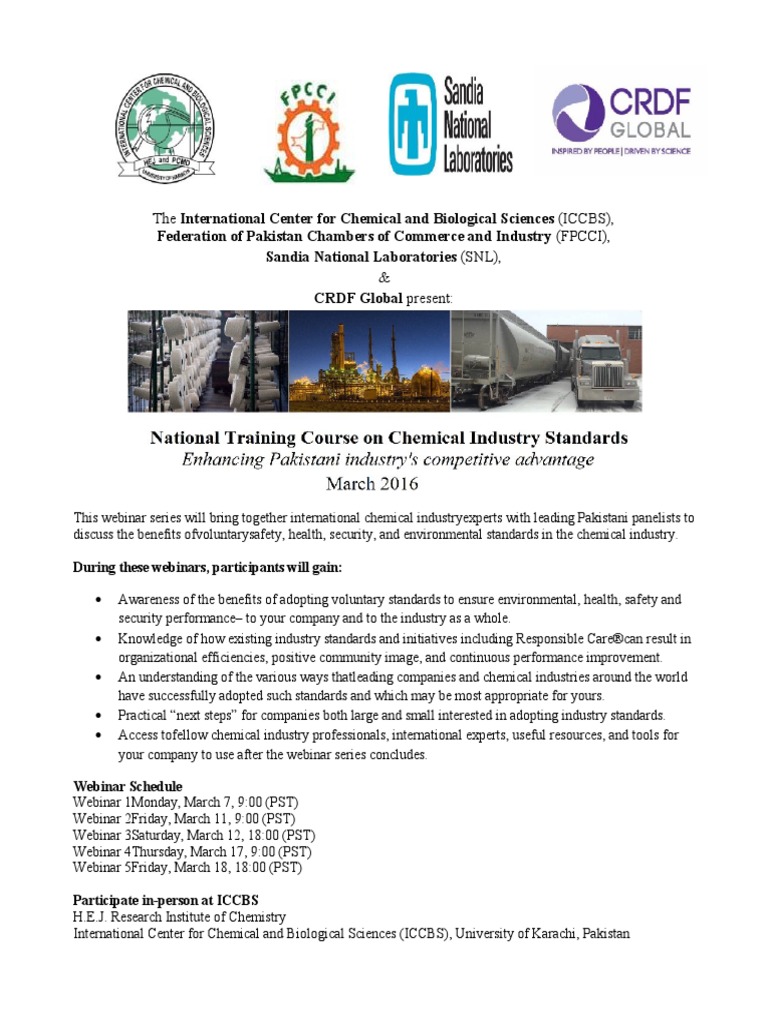 INTERNATIONAL CENTER FOR CHEMICAL AND BIOLOGICAL SCIENCES
HEJ and PCMD
UNIVERSITY OF KARACHI

FPCCI

Sandia National Laboratories

CRDF GLOBAL
INSPIRED BY PEOPLE | DRIVEN BY SCIENCE

The International Center for Chemical and Biological Sciences (ICCBS), Federation of Pakistan Chambers of Commerce and Industry (FPCCI), Sandia National Laboratories (SNL), & CRDF Global present:

National Training Course on Chemical Industry Standards
Enhancing Pakistani industry's competitive advantage
March 2016

This webinar series will bring together international chemical industryexperts with leading Pakistani panelists to discuss the benefits ofvoluntarysafety, health, security, and environmental standards in the chemical industry.

During these webinars, participants will gain:

• Awareness of the benefits of adopting voluntary standards to ensure environmental, health, safety and security performance– to your company and to the industry as a whole.
• Knowledge of how existing industry standards and initiatives including Responsible Care®can result in organizational efficiencies, positive community image, and continuous performance improvement.
• An understanding of the various ways thatleading companies and chemical industries around the world have successfully adopted such standards and which may be most appropriate for yours.
• Practical “next steps” for companies both large and small interested in adopting industry standards.
• Access tofellow chemical industry professionals, international experts, useful resources, and tools for your company to use after the webinar series concludes.

Webinar Schedule
Webinar 1Monday, March 7, 9:00 (PST)
Webinar 2Friday, March 11, 9:00 (PST)
Webinar 3Saturday, March 12, 18:00 (PST)
Webinar 4Thursday, March 17, 9:00 (PST)
Webinar 5Friday, March 18, 18:00 (PST)

Participate in-person at ICCBS
H.E.J. Research Institute of Chemistry
International Center for Chemical and Biological Sciences (ICCBS), University of Karachi, Pakistan